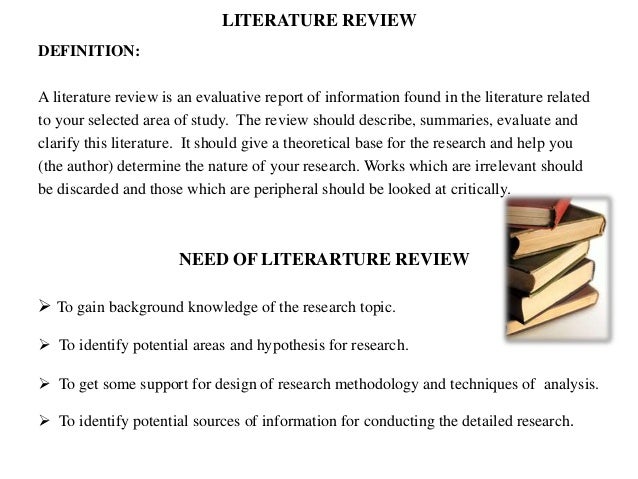 LITERATURE REVIEW

DEFINITION:

A literature review is an evaluative report of information found in the literature related to your selected area of study. The review should describe, summaries, evaluate and clarify this literature. It should give a theoretical base for the research and help you (the author) determine the nature of your research. Works which are irrelevant should be discarded and those which are peripheral should be looked at critically.

NEED OF LITERARTURE REVIEW

➢ To gain background knowledge of the research topic.

➢ To identify potential areas and hypothesis for research.

➢ To get some support for design of research methodology and techniques of analysis.

➢ To identify potential sources of information for conducting the detailed research.